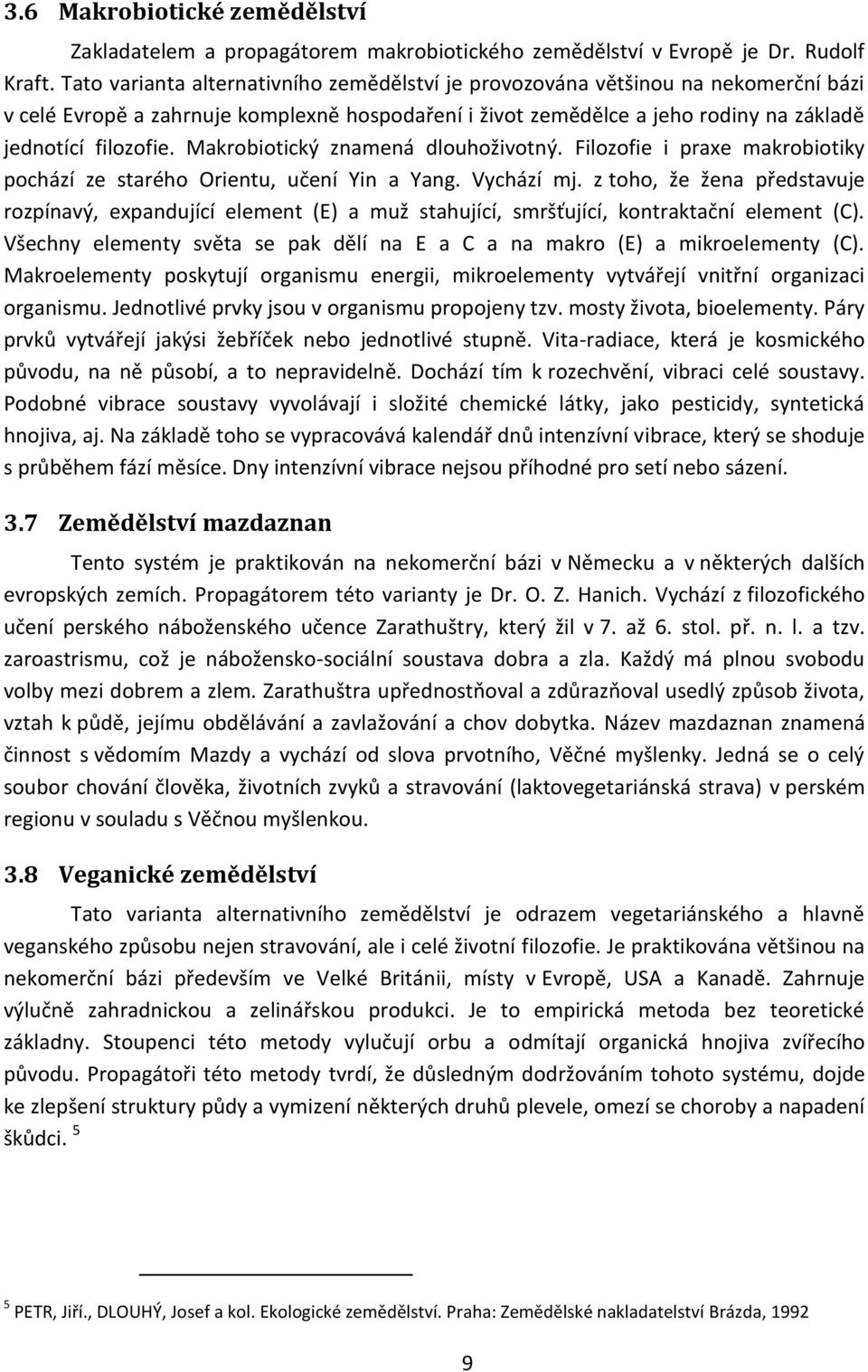 3.6 Makrobiotické zemědělství

Zakladatelem a propagátorem makrobiotického zemědělství v Evropě je Dr. Rudolf Kraft. Tato varianta alternativního zemědělství je provozována většinou na nekomerční bázi v celé Evropě a zahrnuje komplexně hospodaření i život zemědělce a jeho rodiny na základě jednotící filozofie. Makrobiotický znamená dlouhoživotný. Filozofie i praxe makrobiotiky pochází ze starého Orientu, učení Yin a Yang. Vychází mj. z toho, že žena představuje rozpínavý, expandující element (E) a muž stahující, smršťující, kontraktační element (C). Všechny elementy světa se pak dělí na E a C a na makro (E) a mikroelementy (C). Makroelementy poskytují organismu energii, mikroelementy vytvářejí vnitřní organizaci organismu. Jednotlivé prvky jsou v organismu propojeny tzv. mosty života, bioelementy. Páry prvků vytvářejí jakýsi žebříček nebo jednotlivé stupně. Vita-radiace, která je kosmického původu, na ně působí, a to nepravidelně. Dochází tím k rozechvění, vibraci celé soustavy. Podobné vibrace soustavy vyvolávají i složité chemické látky, jako pesticidy, syntetická hnojiva, aj. Na základě toho se vypracovává kalendář dnů intenzívní vibrace, který se shoduje s průběhem fází měsíce. Dny intenzívní vibrace nejsou příhodné pro setí nebo sázení.

3.7 Zemědělství mazdaznan

Tento systém je praktikován na nekomerční bázi v Německu a v některých dalších evropských zemích. Propagátorem této varianty je Dr. O. Z. Hanich. Vychází z filozofického učení perského náboženského učence Zarathuštry, který žil v 7. až 6. stol. př. n. l. a tzv. zaroastrismu, což je nábožensko-sociální soustava dobra a zla. Každý má plnou svobodu volby mezi dobrem a zlem. Zarathuštra upřednostňoval a zdůrazňoval usedlý způsob života, vztah k půdě, jejímu obdělávání a zavlažování a chov dobytka. Název mazdaznan znamená činnost s vědomím Mazdy a vychází od slova prvotního, Věčné myšlenky. Jedná se o celý soubor chování člověka, životních zvyků a stravování (laktovegetariánská strava) v perském regionu v souladu s Věčnou myšlenkou.

3.8 Veganické zemědělství

Tato varianta alternativního zemědělství je odrazem vegetariánského a hlavně veganského způsobu nejen stravování, ale i celé životní filozofie. Je praktikována většinou na nekomerční bázi především ve Velké Británii, místy v Evropě, USA a Kanadě. Zahrnuje výlučně zahradnickou a zelinářskou produkci. Je to empirická metoda bez teoretické základny. Stoupenci této metody vylučují orbu a odmítají organická hnojiva zvířecího původu. Propagátoři této metody tvrdí, že důsledným dodržováním tohoto systému, dojde ke zlepšení struktury půdy a vymizení některých druhů plevele, omezí se choroby a napadení škůdci. $^5$

$^5$ PETR, Jiří., DLOUHÝ, Josef a kol. Ekologické zemědělství. Praha: Zemědělské nakladatelství Brázda, 1992

9